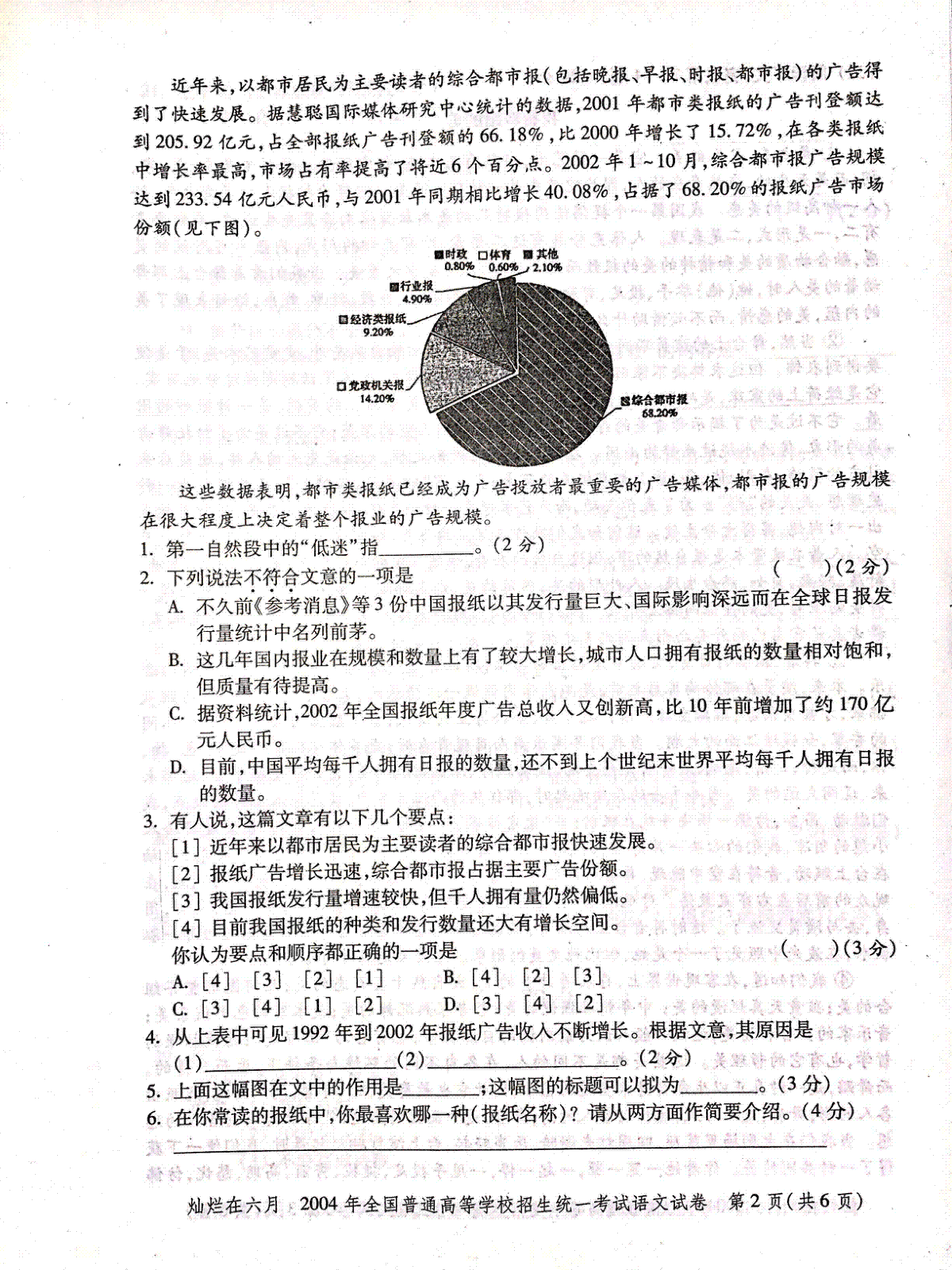 近年来,以都市居民为主要读者的综合都市报(包括晚报、早报、时报、都市报)的广告得到了快速发展。据慧聪国际媒体研究中心统计的数据,2001年都市类报纸的广告刊登额达到205.92亿元,占全部报纸广告刊登额的66.18%,比2000年增长了15.72%,在各类报纸中增长率最高,市场占有率提高了将近6个百分点。2002年1~10月,综合都市报广告规模达到233.54亿元人民币,与2001年同期相比增长40.08%,占据了68.20%的报纸广告市场份额(见下图)。

时政 0.80%
体育 0.60%
其他 2.10%
行业报 4.90%
经济类报纸 9.20%
党政机关报 14.20%
综合都市报 68.20%

这些数据表明,都市类报纸已经成为广告投放者最重要的广告媒体,都市报的广告规模在很大程度上决定着整个报业的广告规模。

1. 第一自然段中的“低迷”指____。(2分)

2. 下列说法不符合文意的一项是 (  )(2分)

A. 不久前《参考消息》等3份中国报纸以其发行量巨大、国际影响深远而在全球日报发行量统计中名列前茅。

B. 这几年国内报业在规模和数量上有了较大增长,城市人口拥有报纸的数量相对饱和,但质量有待提高。

C. 据资料统计,2002年全国报纸年度广告总收入又创新高,比10年前增加了约170亿元人民币。

D. 目前,中国平均每千人拥有日报的数量,还不到上个世纪末世界平均每千人拥有日报的数量。

3. 有人说,这篇文章有以下几个要点:

[1] 近年来以都市居民为主要读者的综合都市报快速发展。
[2] 报纸广告增长迅速,综合都市报占据主要广告份额。
[3] 我国报纸发行量增速较快,但千人拥有量仍然偏低。
[4] 目前我国报纸的种类和发行数量还大有增长空间。

你认为要点和顺序都正确的一项是 (  )(3分)

A. [4] [3] [2] [1]  B. [4] [2] [3]
C. [3] [4] [1] [2]  D. [3] [4] [2]

4. 从上表中可见1992年到2002年报纸广告收入不断增长。根据文意,其原因是
(1)____(2)____。(2分)

5. 上面这幅图在文中的作用是____;这幅图的标题可以拟为____。(3分)

6. 在你常读的报纸中,你最喜欢哪一种(报纸名称)?请从两方面作简要介绍。(4分)
____

灿烂在六月 2004年全国普通高等学校招生统一考试语文试卷 第2页(共6页)